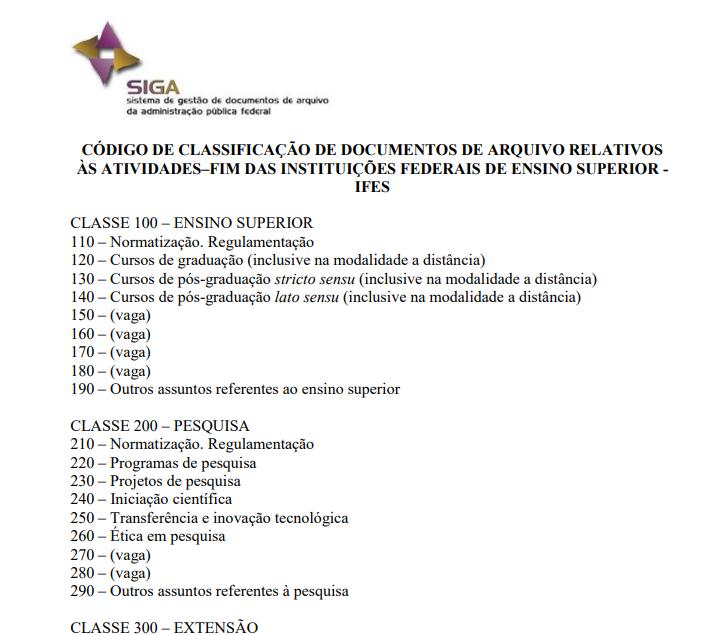 SIGA
sistema de gestão de documentos de arquivo
da administração pública federal

CÓDIGO DE CLASSIFICAÇÃO DE DOCUMENTOS DE ARQUIVO RELATIVOS ÀS ATIVIDADES–FIM DAS INSTITUIÇÕES FEDERAIS DE ENSINO SUPERIOR - IFES

CLASSE 100 – ENSINO SUPERIOR
110 – Normatização. Regulamentação
120 – Cursos de graduação (inclusive na modalidade a distância)
130 – Cursos de pós-graduação stricto sensu (inclusive na modalidade a distância)
140 – Cursos de pós-graduação lato sensu (inclusive na modalidade a distância)
150 – (vaga)
160 – (vaga)
170 – (vaga)
180 – (vaga)
190 – Outros assuntos referentes ao ensino superior

CLASSE 200 – PESQUISA
210 – Normatização. Regulamentação
220 – Programas de pesquisa
230 – Projetos de pesquisa
240 – Iniciação científica
250 – Transferência e inovação tecnológica
260 – Ética em pesquisa
270 – (vaga)
280 – (vaga)
290 – Outros assuntos referentes à pesquisa

CLASSE 300 – EXTENSÃO